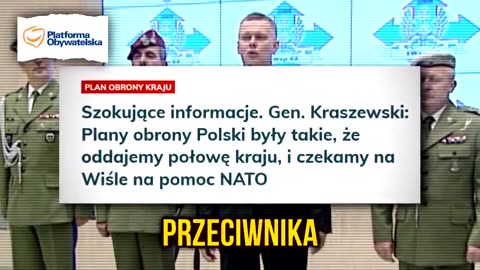 Platforma Obywatelska

PLAN OBRONY KRAJU

Szokujące informacje. Gen. Kraszewski: Plany obrony Polski były takie, że oddajemy połowę kraju, i czekamy na Wiśle na pomoc NATO

PRZECIWNIKA